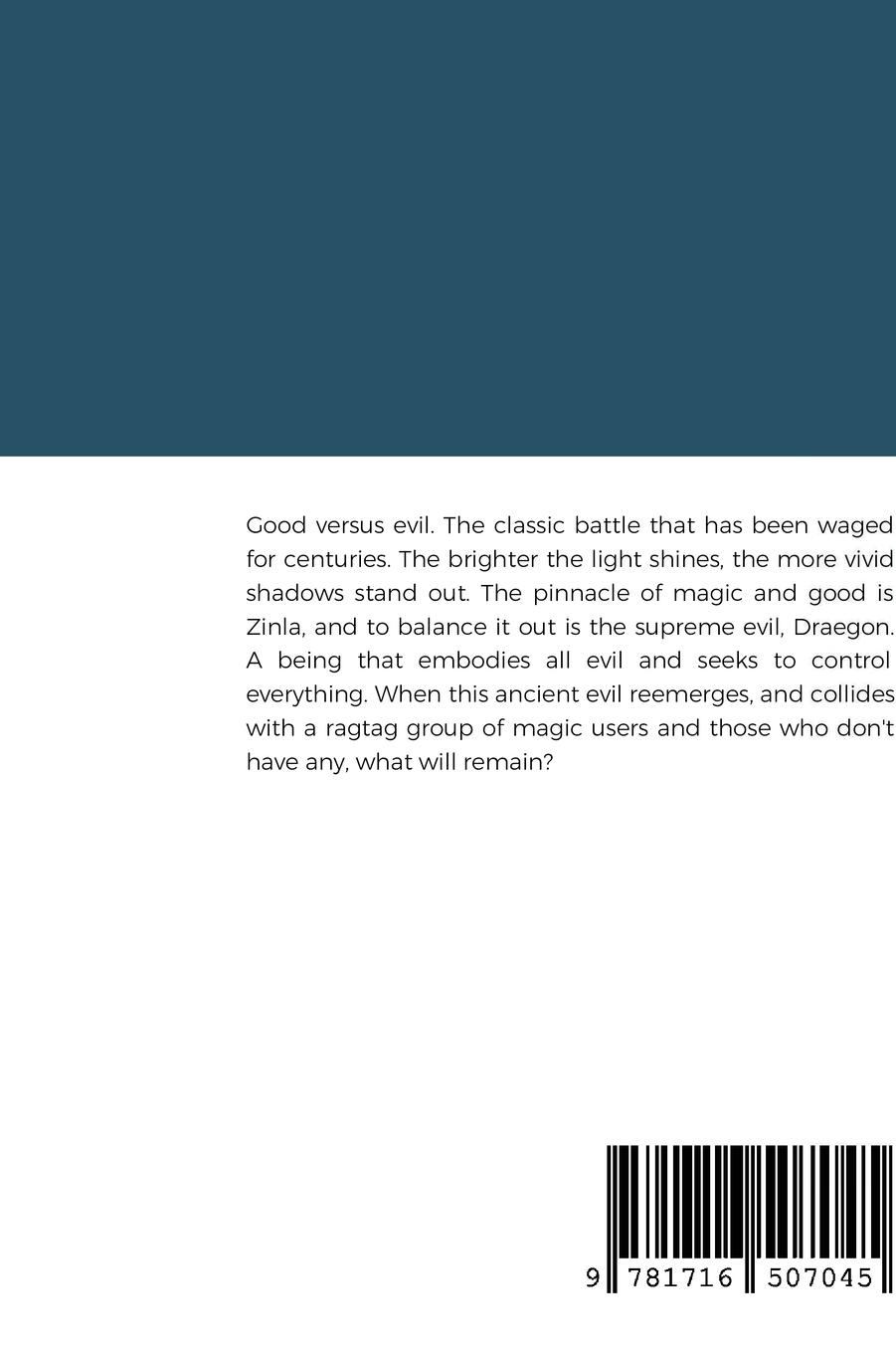 Good versus evil. The classic battle that has been waged for centuries. The brighter the light shines, the more vivid shadows stand out. The pinnacle of magic and good is Zinla, and to balance it out is the supreme evil, Draegon. A being that embodies all evil and seeks to control everything. When this ancient evil reemerges, and collides with a ragtag group of magic users and those who don't have any, what will remain?

9 781716 507045